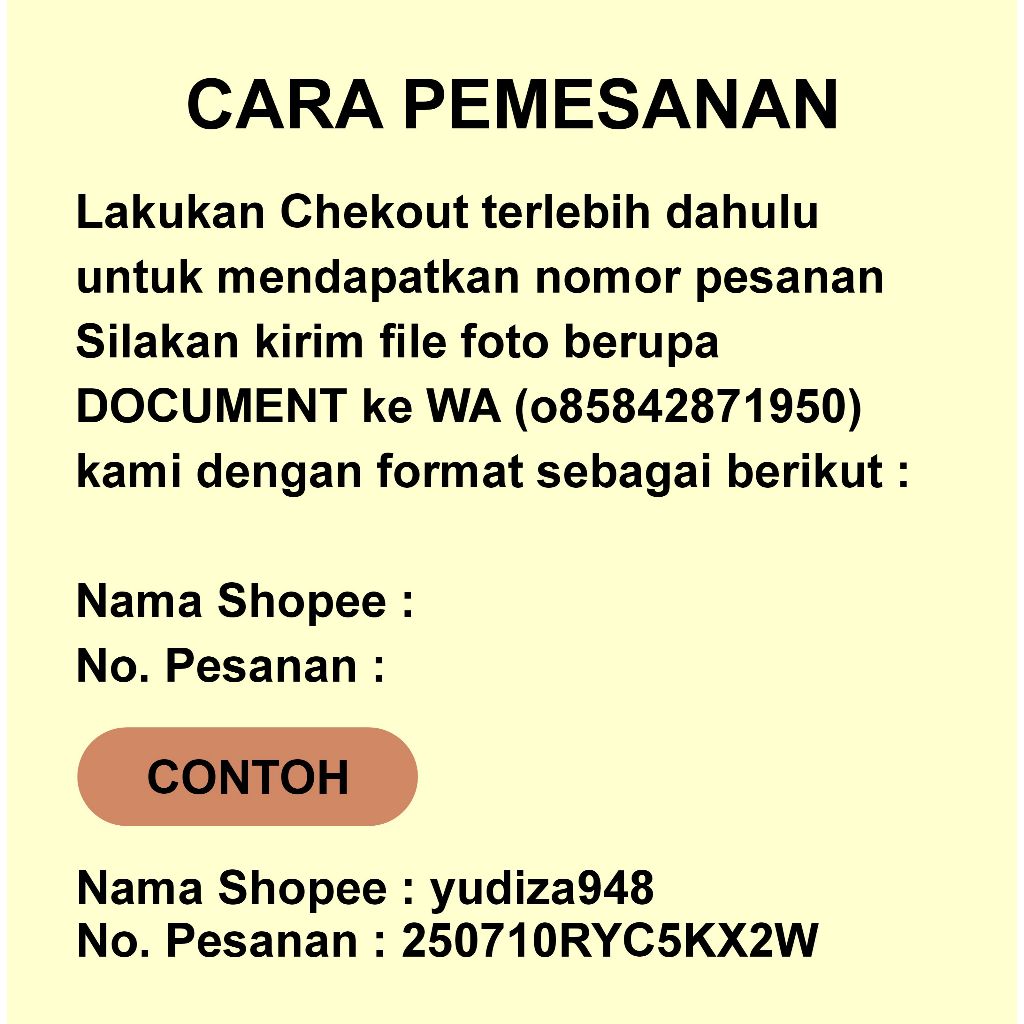 CARA PEMESANAN

Lakukan Chekout terlebih dahulu untuk mendapatkan nomor pesanan Silakan kirim file foto berupa DOCUMENT ke WA (o85842871950) kami dengan format sebagai berikut :

Nama Shopee :
No. Pesanan :

CONTOH

Nama Shopee : yudiza948
No. Pesanan : 250710RYC5KX2W